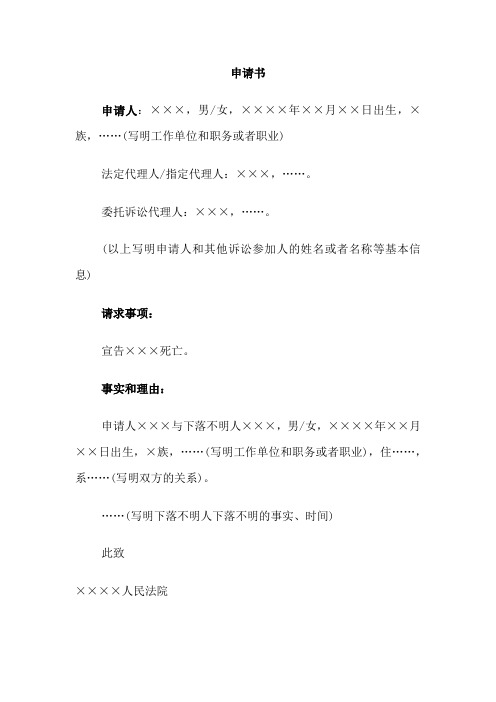 申请书

申请人：×××，男/女，××××年××月××日出生，×族，……(写明工作单位和职务或者职业)

法定代理人/指定代理人：×××，……。

委托诉讼代理人：×××，……。

(以上写明申请人和其他诉讼参加人的姓名或者名称等基本信息)

请求事项：

宣告×××死亡。

事实和理由：

申请人×××与下落不明人×××，男/女，××××年××月××日出生，×族，……(写明工作单位和职务或者职业)，住……，系……(写明双方的关系)。

……(写明下落不明人下落不明的事实、时间)

此致

××××人民法院